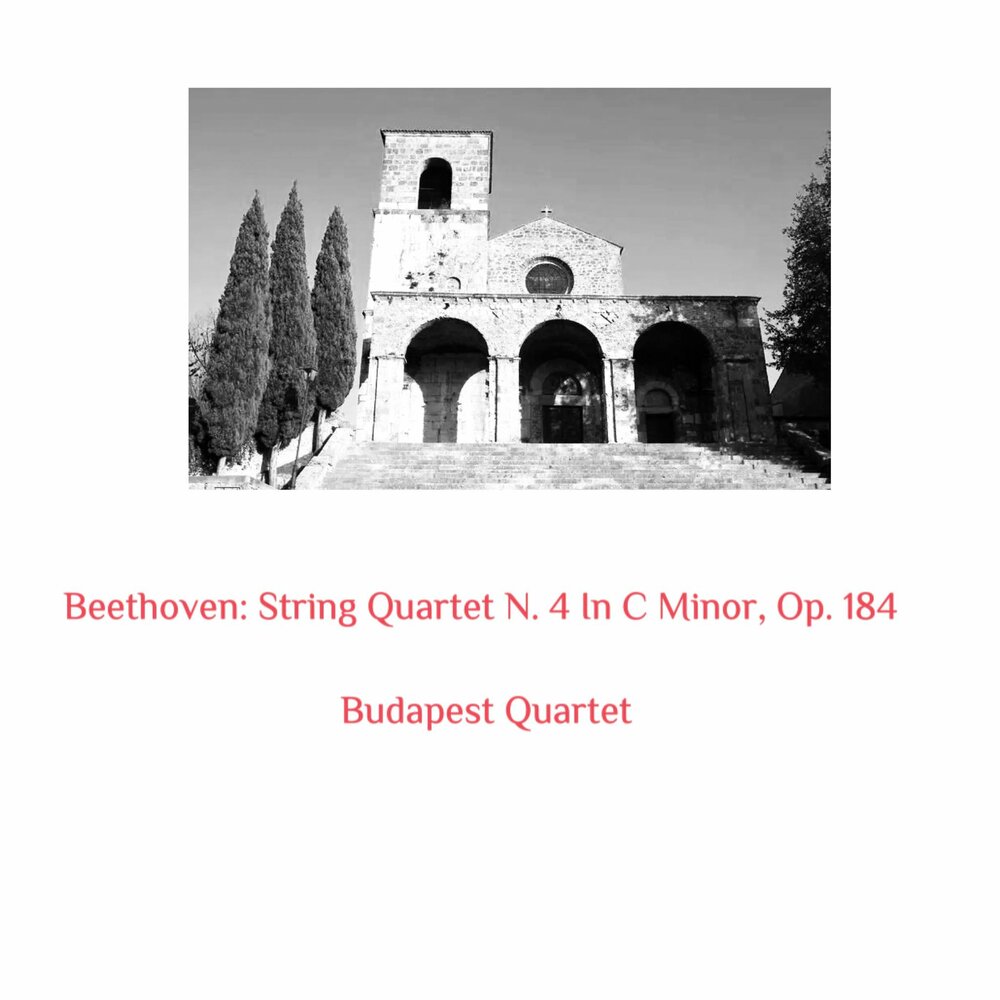 Beethoven: String Quartet N. 4 In C Minor, Op. 184

Budapest Quartet